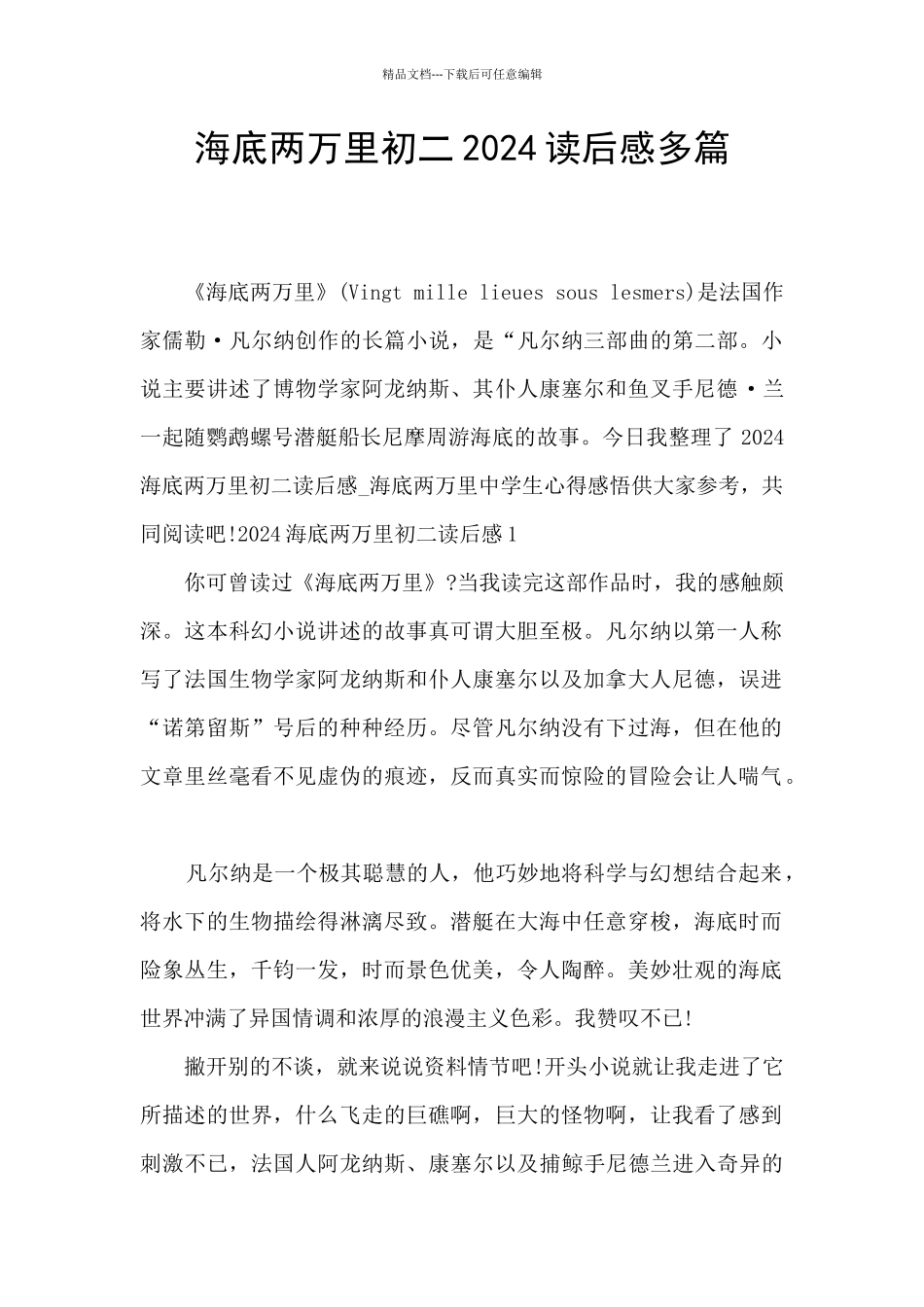 精品文档---下载后可任意编辑

海底两万里初二2024读后感多篇

《海底两万里》(Vingt mille lieues sous lesmers)是法国作家儒勒·凡尔纳创作的长篇小说，是“凡尔纳三部曲的第二部。小说主要讲述了博物学家阿龙纳斯、其仆人康塞尔和鱼叉手尼德·兰一起随鹦鹉螺号潜艇船长尼摩周游海底的故事。今日我整理了2024海底两万里初二读后感_海底两万里中学生心得感悟供大家参考，共同阅读吧!2024海底两万里初二读后感1

你可曾读过《海底两万里》?当我读完这部作品时，我的感触颇深。这本科幻小说讲述的故事真可谓大胆至极。凡尔纳以第一人称写了法国生物学家阿龙纳斯和仆人康塞尔以及加拿大人尼德，误进“诺第留斯”号后的种种经历。尽管凡尔纳没有下过海，但在他的文章里丝毫看不见虚伪的痕迹，反而真实而惊险的冒险会让人喘气。

凡尔纳是一个极其聪慧的人，他巧妙地将科学与幻想结合起来，将水下的生物描绘得淋漓尽致。潜艇在大海中任意穿梭，海底时而险象丛生，千钧一发，时而景色优美，令人陶醉。美妙壮观的海底世界冲满了异国情调和浓厚的浪漫主义色彩。我赞叹不已!

撇开别的不谈，就来说说资料情节吧!开头小说就让我走进了它所描述的世界，什么飞走的巨礁啊，巨大的怪物啊，让我看了感到刺激不已，法国人阿龙纳斯、康塞尔以及捕鲸手尼德兰进入奇异的